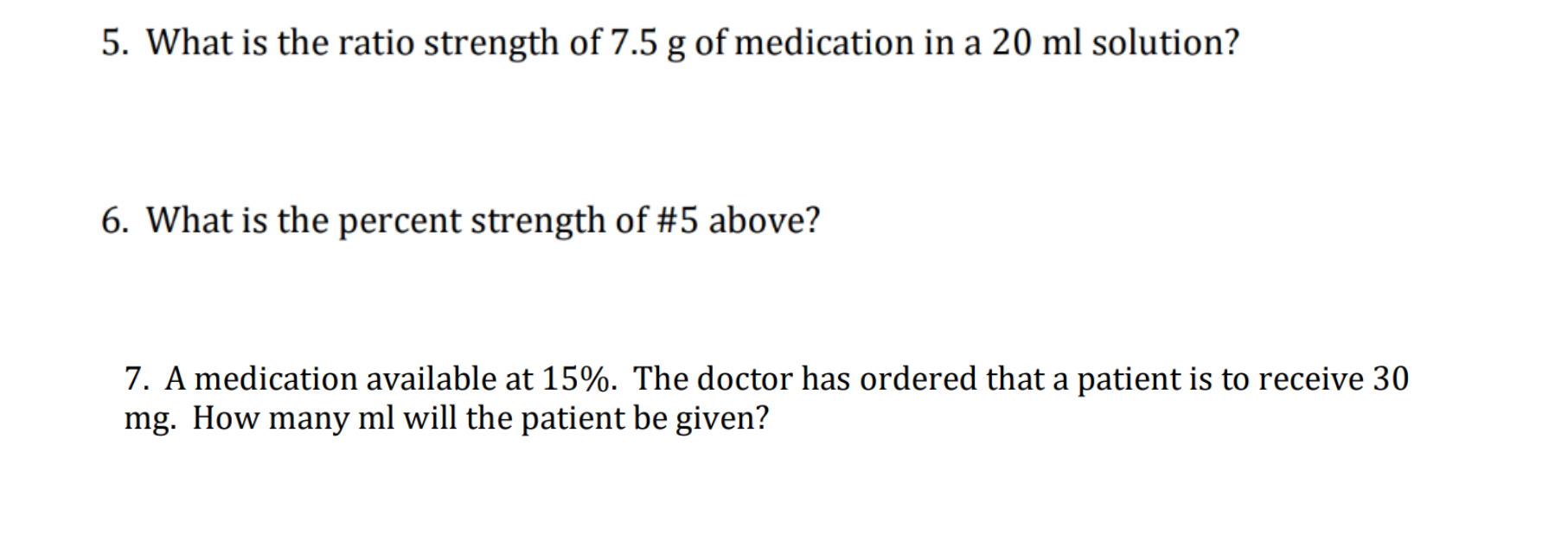 5. What is the ratio strength of 7.5 g of medication in a 20 ml solution?

6. What is the percent strength of #5 above?

7. A medication available at 15%. The doctor has ordered that a patient is to receive 30 mg. How many ml will the patient be given?